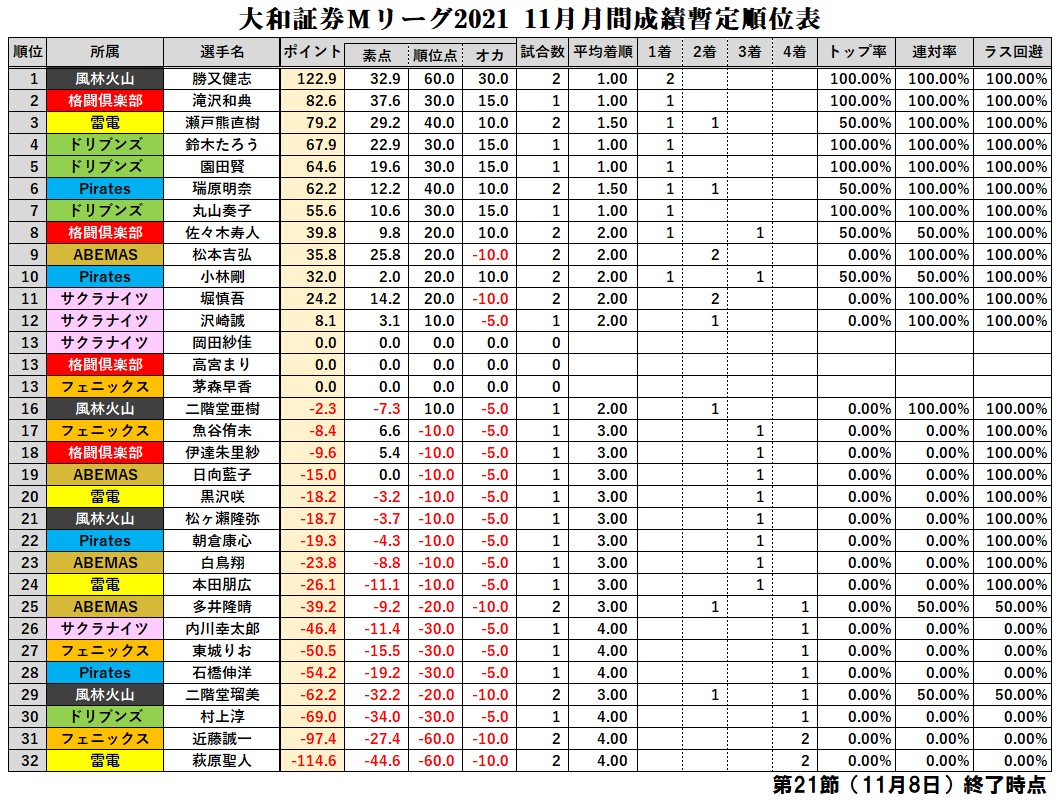 大和証券Mリーグ2021 11月月間成績暫定順位表

| 順位 | 所属 | 選手名 | ポイント | 素点 | 順位点 | オカ | 試合数 | 平均着順 | 1着 | 2着 | 3着 | 4着 | トップ率 | 連対率 | ラス回避 |
|---|---|---|---|---|---|---|---|---|---|---|---|---|---|---|---|
| 1 | 風林火山 | 勝又健志 | 122.9 | 32.9 | 60.0 | 30.0 | 2 | 1.00 | 2 | | | | 100.00% | 100.00% | 100.00% |
| 2 | 格闘倶楽部 | 滝沢和典 | 82.6 | 37.6 | 30.0 | 15.0 | 1 | 1.00 | 1 | | | | 100.00% | 100.00% | 100.00% |
| 3 | 雷電 | 瀬戸熊直樹 | 79.2 | 29.2 | 40.0 | 10.0 | 2 | 1.50 | 1 | 1 | | | 50.00% | 100.00% | 100.00% |
| 4 | ドリブンズ | 鈴木たろう | 67.9 | 22.9 | 30.0 | 15.0 | 1 | 1.00 | 1 | | | | 100.00% | 100.00% | 100.00% |
| 5 | ドリブンズ | 園田賢 | 64.6 | 19.6 | 30.0 | 15.0 | 1 | 1.00 | 1 | | | | 100.00% | 100.00% | 100.00% |
| 6 | Pirates | 瑞原明奈 | 62.2 | 12.2 | 40.0 | 10.0 | 2 | 1.50 | 1 | 1 | | | 50.00% | 100.00% | 100.00% |
| 7 | ドリブンズ | 丸山奏子 | 55.6 | 10.6 | 30.0 | 15.0 | 1 | 1.00 | 1 | | | | 100.00% | 100.00% | 100.00% |
| 8 | 格闘倶楽部 | 佐々木寿人 | 39.8 | 9.8 | 20.0 | 10.0 | 2 | 2.00 | 1 | | 1 | | 50.00% | 50.00% | 100.00% |
| 9 | ABEMAS | 松本吉弘 | 35.8 | 25.8 | 20.0 | -10.0 | 2 | 2.00 | | 2 | | | 0.00% | 100.00% | 100.00% |
| 10 | Pirates | 小林剛 | 32.0 | 2.0 | 20.0 | 10.0 | 2 | 2.00 | 1 | | 1 | | 50.00% | 50.00% | 100.00% |
| 11 | サクラナイツ | 堀慎吾 | 24.2 | 14.2 | 20.0 | -10.0 | 2 | 2.00 | | 2 | | | 0.00% | 100.00% | 100.00% |
| 12 | サクラナイツ | 沢崎誠 | 8.1 | 3.1 | 10.0 | -5.0 | 1 | 2.00 | | 1 | | | 0.00% | 100.00% | 100.00% |
| 13 | サクラナイツ | 岡田紗佳 | 0.0 | 0.0 | 0.0 | 0.0 | 0 | | | | | | | | |
| 13 | 格闘倶楽部 | 高宮まり | 0.0 | 0.0 | 0.0 | 0.0 | 0 | | | | | | | | |
| 13 | フェニックス | 茅森早香 | 0.0 | 0.0 | 0.0 | 0.0 | 0 | | | | | | | | |
| 16 | 風林火山 | 二階堂亜樹 | -2.3 | -7.3 | 10.0 | -5.0 | 1 | 2.00 | | 1 | | | 0.00% | 100.00% | 100.00% |
| 17 | フェニックス | 魚谷侑未 | -8.4 | 6.6 | -10.0 | -5.0 | 1 | 3.00 | | | 1 | | 0.00% | 0.00% | 100.00% |
| 18 | 格闘倶楽部 | 伊達朱里紗 | -9.6 | 5.4 | -10.0 | -5.0 | 1 | 3.00 | | | 1 | | 0.00% | 0.00% | 100.00% |
| 19 | ABEMAS | 日向藍子 | -15.0 | 0.0 | -10.0 | -5.0 | 1 | 3.00 | | | 1 | | 0.00% | 0.00% | 100.00% |
| 20 | 雷電 | 黒沢咲 | -18.2 | -3.2 | -10.0 | -5.0 | 1 | 3.00 | | | 1 | | 0.00% | 0.00% | 100.00% |
| 21 | 風林火山 | 松ヶ瀬隆弥 | -18.7 | -3.7 | -10.0 | -5.0 | 1 | 3.00 | | | 1 | | 0.00% | 0.00% | 100.00% |
| 22 | Pirates | 朝倉康心 | -19.3 | -4.3 | -10.0 | -5.0 | 1 | 3.00 | | | 1 | | 0.00% | 0.00% | 100.00% |
| 23 | ABEMAS | 白鳥翔 | -23.8 | -8.8 | -10.0 | -5.0 | 1 | 3.00 | | | 1 | | 0.00% | 0.00% | 100.00% |
| 24 | 雷電 | 本田朋広 | -26.1 | -11.1 | -10.0 | -5.0 | 1 | 3.00 | | | 1 | | 0.00% | 0.00% | 100.00% |
| 25 | ABEMAS | 多井隆晴 | -39.2 | -9.2 | -20.0 | -10.0 | 2 | 3.00 | | 1 | | 1 | 0.00% | 50.00% | 50.00% |
| 26 | サクラナイツ | 内川幸太郎 | -46.4 | -11.4 | -30.0 | -5.0 | 1 | 4.00 | | | | 1 | 0.00% | 0.00% | 0.00% |
| 27 | フェニックス | 東城りお | -50.5 | -15.5 | -30.0 | -5.0 | 1 | 4.00 | | | | 1 | 0.00% | 0.00% | 0.00% |
| 28 | Pirates | 石橋伸洋 | -54.2 | -19.2 | -30.0 | -5.0 | 1 | 4.00 | | | | 1 | 0.00% | 0.00% | 0.00% |
| 29 | 風林火山 | 二階堂瑠美 | -62.2 | -32.2 | -20.0 | -10.0 | 2 | 3.00 | | 1 | | 1 | 0.00% | 50.00% | 50.00% |
| 30 | ドリブンズ | 村上淳 | -69.0 | -34.0 | -30.0 | -5.0 | 1 | 4.00 | | | | 1 | 0.00% | 0.00% | 0.00% |
| 31 | フェニックス | 近藤誠一 | -97.4 | -27.4 | -60.0 | -10.0 | 2 | 4.00 | | | | 2 | 0.00% | 0.00% | 0.00% |
| 32 | 雷電 | 萩原聖人 | -114.6 | -44.6 | -60.0 | -10.0 | 2 | 4.00 | | | | 2 | 0.00% | 0.00% | 0.00% |

第21節（11月8日）終了時点